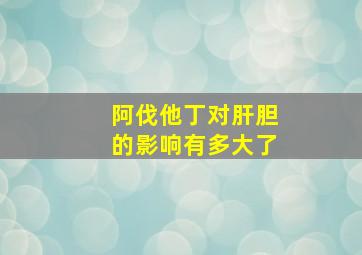 阿伐他丁对肝胆的影响有多大了